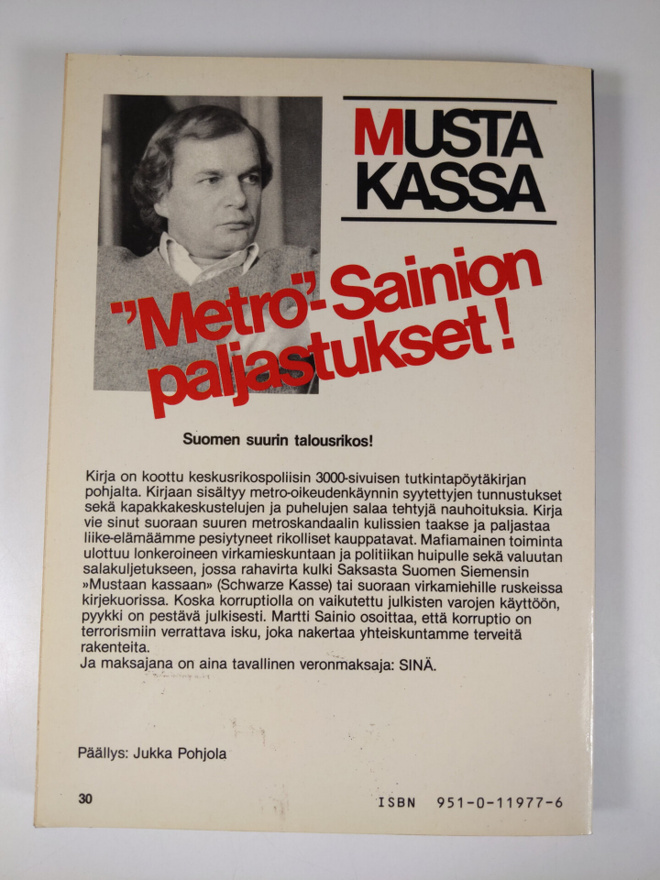 MUSTA KASSA

"Metro"-Sainion paljastukset!

Suomen suurin talousrikos!

Kirja on koottu keskusrikospoliisin 3000-sivuisen tutkintapöytäkirjan pohjalta. Kirjaan sisältyy metro-oikeudenkäynnin syytettyjen tunnustukset sekä kapakkakeskustelujen ja puhelujen salaa tehtyjä nauhoituksia. Kirja vie sinut suoraan suuren metroskandaalin kulissien taakse ja paljastaa liike-elämäämme pesiytyneet rikolliset kauppatavat. Mafiamainen toiminta ulottuu lonkeroineen virkamieskuntaan ja politiikan huipulle sekä valuutan salakuljetukseen, jossa rahavirta kulki Saksasta Suomen Siemensin »Mustaan kassaan» (Schwarze Kasse) tai suoraan virkamiehille ruskeissa kirjekuorissa. Koska korruptiolla on vaikutettu julkisten varojen käyttöön, pyykki on pestävä julkisesti. Martti Sainio osoittaa, että korruptio on terrorismiin verrattava isku, joka nakertaa yhteiskuntamme terveitä rakenteita.
Ja maksajana on aina tavallinen veronmaksaja: SINÄ.

Päällys: Jukka Pohjola

30

ISBN 951-0-11977-6